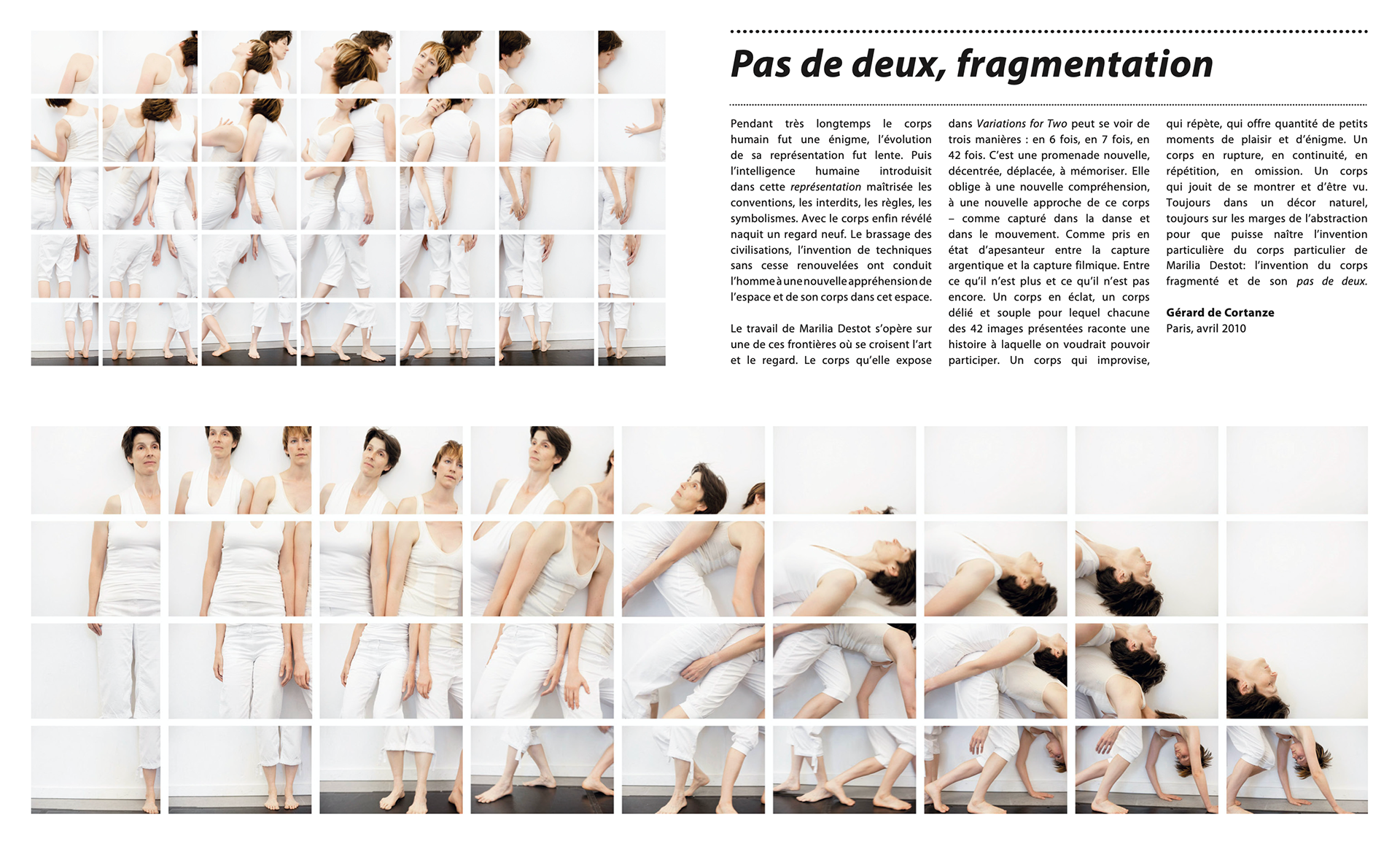 Pas de deux, fragmentation

Pendant très longtemps le corps humain fut une énigme, l'évolution de sa représentation fut lente. Puis l'intelligence humaine introduisit dans cette représentation maîtrisée les conventions, les interdits, les règles, les symbolismes. Avec le corps enfin révélé naquit un regard neuf. Le brassage des civilisations, l'invention de techniques sans cesse renouvelées ont conduit l'homme à une nouvelle appréhension de l'espace et de son corps dans cet espace.

Le travail de Marilia Destot s'opère sur une de ces frontières où se croisent l'art et le regard. Le corps qu'elle expose dans Variations for Two peut se voir de trois manières : en 6 fois, en 7 fois, en 42 fois. C'est une promenade nouvelle, décentrée, déplacée, à mémoriser. Elle oblige à une nouvelle compréhension, à une nouvelle approche de ce corps – comme capturé dans la danse et dans le mouvement. Comme pris en état d'apesanteur entre la capture argentique et la capture filmique. Entre ce qu'il n'est plus et ce qu'il n'est pas encore. Un corps en éclat, un corps délié et souple pour lequel chacune des 42 images présentées raconte une histoire à laquelle on voudrait pouvoir participer. Un corps qui improvise, qui répète, qui offre quantité de petits moments de plaisir et d'énigme. Un corps en rupture, en continuité, en répétition, en omission. Un corps qui jouit de se montrer et d'être vu. Toujours dans un décor naturel, toujours sur les marges de l'abstraction pour que puisse naître l'invention particulière du corps particulier de Marilia Destot: l'invention du corps fragmenté et de son pas de deux.

Gérard de Cortanze
Paris, avril 2010